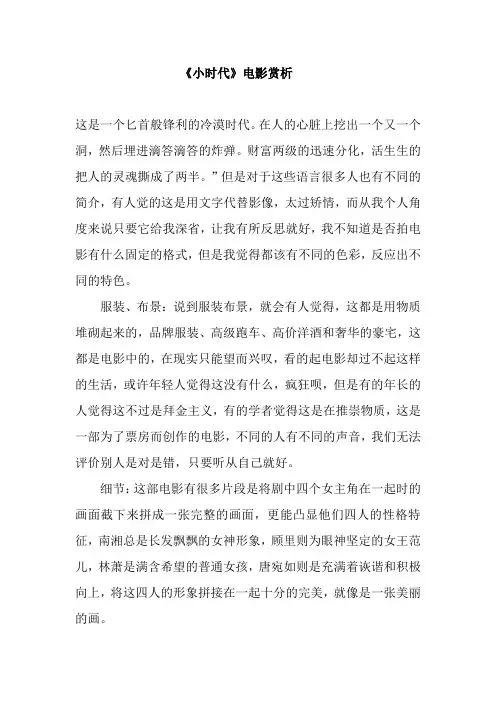 《小时代》电影赏析

这是一个匕首般锋利的冷漠时代。在人的心脏上挖出一个又一个洞，然后埋进滴答滴答的炸弹。财富两级的迅速分化，活生生的把人的灵魂撕成了两半。”但是对于这些语言很多人也有不同的简介，有人觉的这是用文字代替影像，太过矫情，而从我个人角度来说只要它给我深省，让我有所反思就好，我不知道是否拍电影有什么固定的格式，但是我觉得都该有不同的色彩，反应出不同的特色。

服装、布景：说到服装布景，就会有人觉得，这都是用物质堆砌起来的，品牌服装、高级跑车、高价洋酒和奢华的豪宅，这都是电影中的，在现实只能望而兴叹，看的起电影却过不起这样的生活，或许年轻人觉得这没有什么，疯狂呗，但是有的年长的人觉得这不过是拜金主义，有的学者觉得这是在推崇物质，这是一部为了票房而创作的电影，不同的人有不同的声音，我们无法评价别人是对是错，只要听从自己就好。

细节：这部电影有很多片段是将剧中四个女主角在一起时的画面截下来拼成一张完整的画面，更能凸显他们四人的性格特征，南湘总是长发飘飘的女神形象，顾里则为眼神坚定的女王范儿，林萧是满含希望的普通女孩，唐宛如则是充满着诙谐和积极向上，将这四人的形象拼接在一起十分的完美，就像是一张美丽的画。